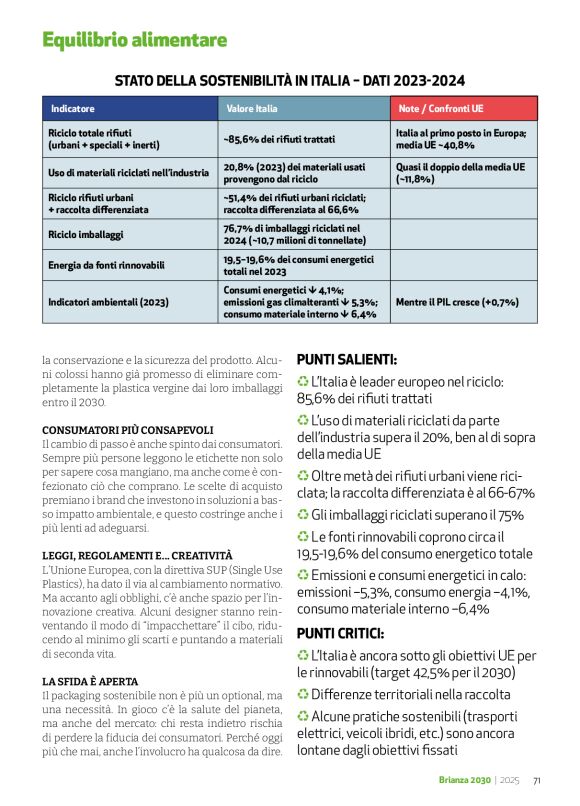 Equilibrio alimentare

STATO DELLA SOSTENIBILITÀ IN ITALIA – DATI 2023-2024

| Indicatore | Valore Italia | Note / Confronti UE |
|---|---|---|
| Riciclo totale rifiuti (urbani + speciali + inerti) | ~85,6% dei rifiuti trattati | Italia al primo posto in Europa; media UE ~40,8% |
| Uso di materiali riciclati nell'industria | 20,8% (2023) dei materiali usati provengono dal riciclo | Quasi il doppio della media UE (~11,8%) |
| Riciclo rifiuti urbani + raccolta differenziata | ~51,4% dei rifiuti urbani riciclati; raccolta differenziata al 66,6% | |
| Riciclo imballaggi | 76,7% di imballaggi riciclati nel 2024 (~10,7 milioni di tonnellate) | |
| Energia da fonti rinnovabili | 19,5–19,6% dei consumi energetici totali nel 2023 | |
| Indicatori ambientali (2023) | Consumi energetici ↓ 4,1%; emissioni gas climalteranti ↓ 5,3%; consumo materiale interno ↓ 6,4% | Mentre il PIL cresce (+0,7%) |

la conservazione e la sicurezza del prodotto. Alcuni colossi hanno già promesso di eliminare completamente la plastica vergine dai loro imballaggi entro il 2030.

CONSUMATORI PIÙ CONSAPEVOLI
Il cambio di passo è anche spinto dai consumatori. Sempre più persone leggono le etichette non solo per sapere cosa mangiano, ma anche come è confezionato ciò che comprano. Le scelte di acquisto premiano i brand che investono in soluzioni a basso impatto ambientale, e questo costringe anche i più lenti ad adeguarsi.

LEGGI, REGOLAMENTI E... CREATIVITÀ
L'Unione Europea, con la direttiva SUP (Single Use Plastics), ha dato il via al cambiamento normativo. Ma accanto agli obblighi, c'è anche spazio per l'innovazione creativa. Alcuni designer stanno reinventando il modo di "impacchettare" il cibo, riducendo al minimo gli scarti e puntando a materiali di seconda vita.

LA SFIDA È APERTA
Il packaging sostenibile non è più un optional, ma una necessità. In gioco c'è la salute del pianeta, ma anche del mercato: chi resta indietro rischia di perdere la fiducia dei consumatori. Perché oggi più che mai, anche l'involucro ha qualcosa da dire.

PUNTI SALIENTI:
♻ L'Italia è leader europeo nel riciclo: 85,6% dei rifiuti trattati
♻ L'uso di materiali riciclati da parte dell'industria supera il 20%, ben al di sopra della media UE
♻ Oltre metà dei rifiuti urbani viene riciclata; la raccolta differenziata è al 66-67%
♻ Gli imballaggi riciclati superano il 75%
♻ Le fonti rinnovabili coprono circa il 19,5-19,6% del consumo energetico totale
♻ Emissioni e consumi energetici in calo: emissioni –5,3%, consumo energia –4,1%, consumo materiale interno –6,4%

PUNTI CRITICI:
♻ L'Italia è ancora sotto gli obiettivi UE per le rinnovabili (target 42,5% per il 2030)
♻ Differenze territoriali nella raccolta
♻ Alcune pratiche sostenibili (trasporti elettrici, veicoli ibridi, etc.) sono ancora lontane dagli obiettivi fissati

Brianza 2030 | 2025 71